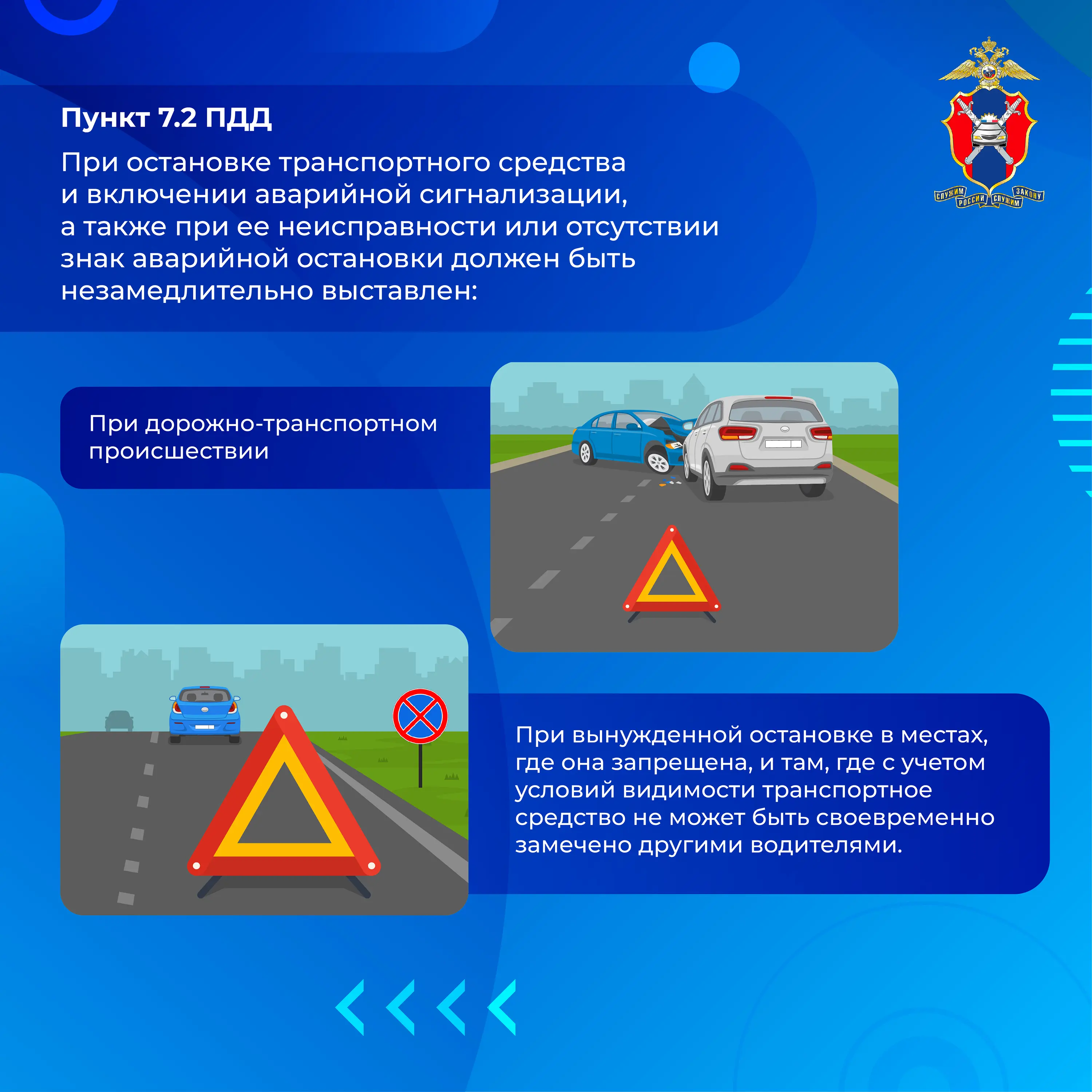 Пункт 7.2 ПДД

При остановке транспортного средства и включении аварийной сигнализации, а также при ее неисправности или отсутствии знак аварийной остановки должен быть незамедлительно выставлен:

СЛУЖИМ РОССИИ СЛУЖИМ ЗАКОНУ

При дорожно-транспортном происшествии

При вынужденной остановке в местах, где она запрещена, и там, где с учетом условий видимости транспортное средство не может быть своевременно замечено другими водителями.